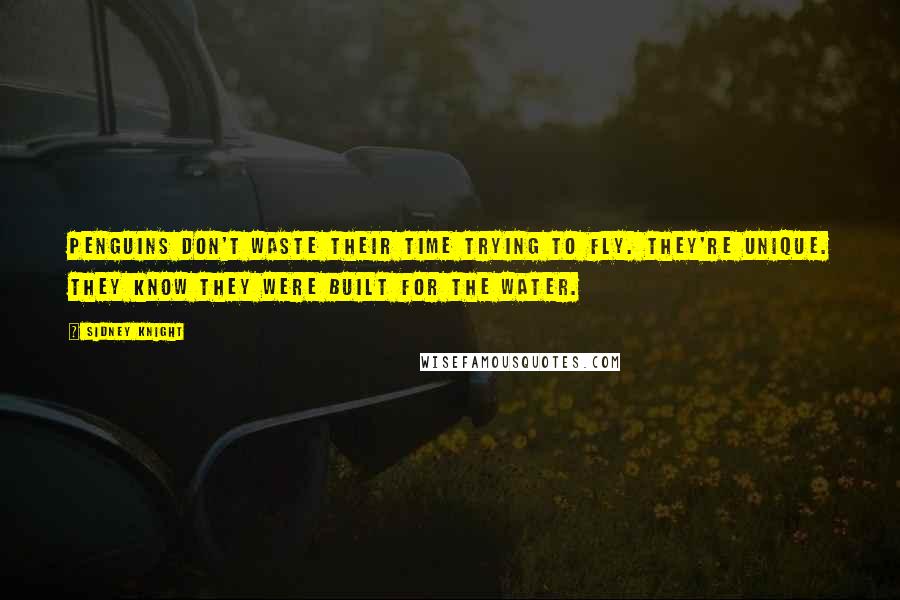 PENGUINS DON'T WASTE THEIR TIME TRYING TO FLY. THEY'RE UNIQUE. THEY KNOW THEY WERE BUILT FOR THE WATER.

? SIDNEY KNIGHT

WISEFAMOUSQUOTES.COM